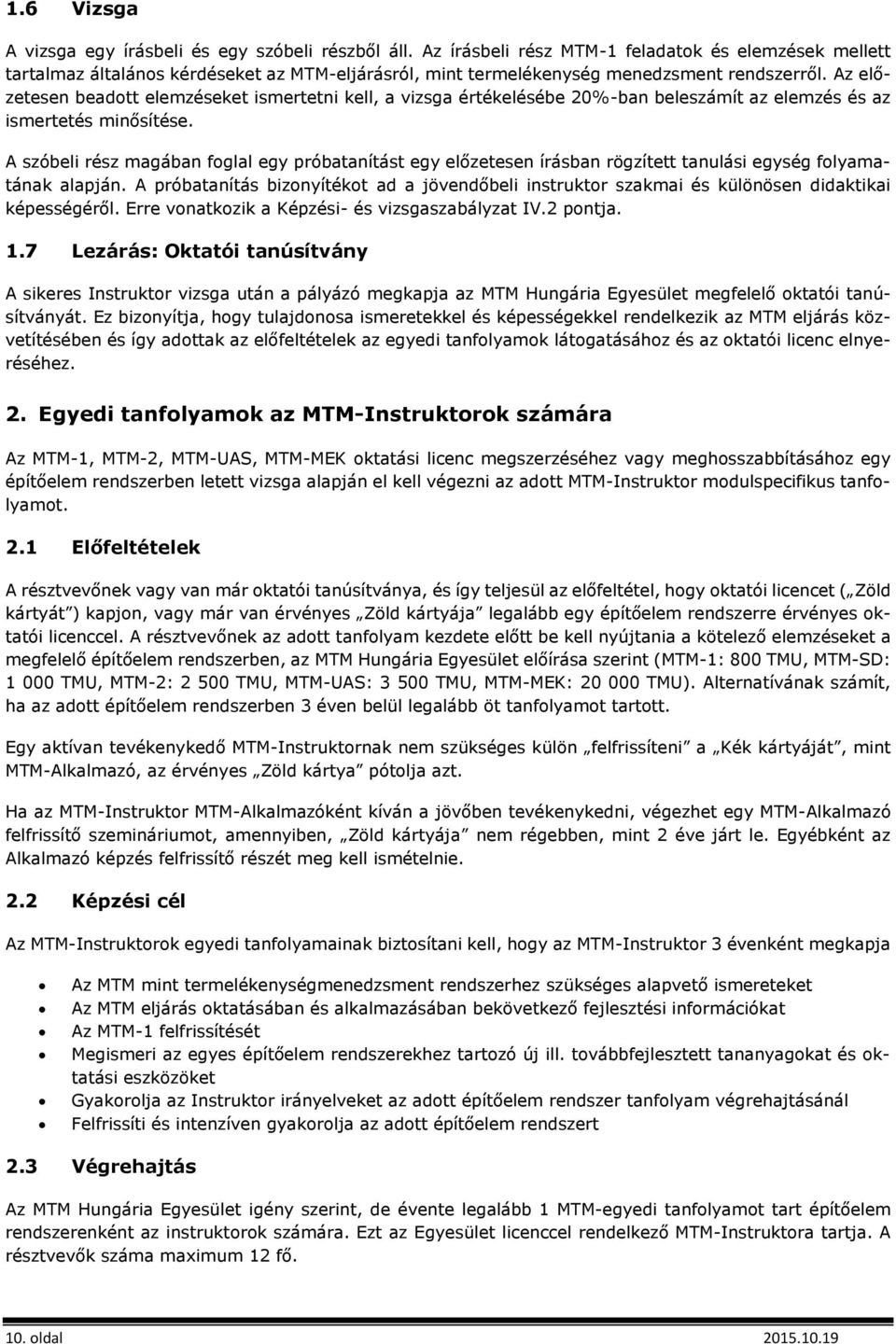 1.6 Vizsga

A vizsga egy írásbeli és egy szóbeli részből áll. Az írásbeli rész MTM-1 feladatok és elemzések mellett tartalmaz általános kérdéseket az MTM-eljárásról, mint termelékenység menedzsment rendszerről. Az előzetesen beadott elemzéseket ismertetni kell, a vizsga értékelésébe 20%-ban beleszámít az elemzés és az ismertetés minősítése.

A szóbeli rész magában foglal egy próbatanítást egy előzetesen írásban rögzített tanulási egység folyamatának alapján. A próbatanítás bizonyítékot ad a jövendőbeli instruktor szakmai és különösen didaktikai képességéről. Erre vonatkozik a Képzési- és vizsgaszabályzat IV.2 pontja.

1.7 Lezárás: Oktatói tanúsítvány

A sikeres Instruktor vizsga után a pályázó megkapja az MTM Hungária Egyesület megfelelő oktatói tanúsítványát. Ez bizonyítja, hogy tulajdonosa ismeretekkel és képességekkel rendelkezik az MTM eljárás közvetítésében és így adottak az előfeltételek az egyedi tanfolyamok látogatásához és az oktatói licenc elnyeréséhez.

2. Egyedi tanfolyamok az MTM-Instruktorok számára

Az MTM-1, MTM-2, MTM-UAS, MTM-MEK oktatási licenc megszerzéséhez vagy meghosszabbításához egy építőelem rendszerben letett vizsga alapján el kell végezni az adott MTM-Instruktor modulspecifikus tanfolyamot.

2.1 Előfeltételek

A résztvevőnek vagy van már oktatói tanúsítványa, és így teljesül az előfeltétel, hogy oktatói licencet („Zöld kártyát") kapjon, vagy már van érvényes „Zöld kártyája" legalább egy építőelem rendszerre érvényes oktatói licenccel. A résztvevőnek az adott tanfolyam kezdete előtt be kell nyújtania a kötelező elemzéseket a megfelelő építőelem rendszerben, az MTM Hungária Egyesület előírása szerint (MTM-1: 800 TMU, MTM-SD: 1 000 TMU, MTM-2: 2 500 TMU, MTM-UAS: 3 500 TMU, MTM-MEK: 20 000 TMU). Alternatívának számít, ha az adott építőelem rendszerben 3 éven belül legalább öt tanfolyamot tartott.

Egy aktívan tevékenykedő MTM-Instruktornak nem szükséges külön „felfrissíteni" a „Kék kártyáját", mint MTM-Alkalmazó, az érvényes „Zöld kártya" pótolja azt.

Ha az MTM-Instruktor MTM-Alkalmazóként kíván a jövőben tevékenykedni, végezhet egy MTM-Alkalmazó felfrissítő szemináriumot, amennyiben, „Zöld kártyája" nem régebben, mint 2 éve járt le. Egyébként az Alkalmazó képzés felfrissítő részét meg kell ismételnie.

2.2 Képzési cél

Az MTM-Instruktorok egyedi tanfolyamainak biztosítani kell, hogy az MTM-Instruktor 3 évenként megkapja

• Az MTM mint termelékenységmenedzsment rendszerhez szükséges alapvető ismereteket
• Az MTM eljárás oktatásában és alkalmazásában bekövetkező fejlesztési információkat
• Az MTM-1 felfrissítését
• Megismeri az egyes építőelem rendszerekhez tartozó új ill. továbbfejlesztett tananyagokat és oktatási eszközöket
• Gyakorolja az Instruktor irányelveket az adott építőelem rendszer tanfolyam végrehajtásánál
• Felfrissíti és intenzíven gyakorolja az adott építőelem rendszert

2.3 Végrehajtás

Az MTM Hungária Egyesület igény szerint, de évente legalább 1 MTM-egyedi tanfolyamot tart építőelem rendszerenként az instruktorok számára. Ezt az Egyesület licenccel rendelkező MTM-Instruktora tartja. A résztvevők száma maximum 12 fő.

10. oldal 2015.10.19